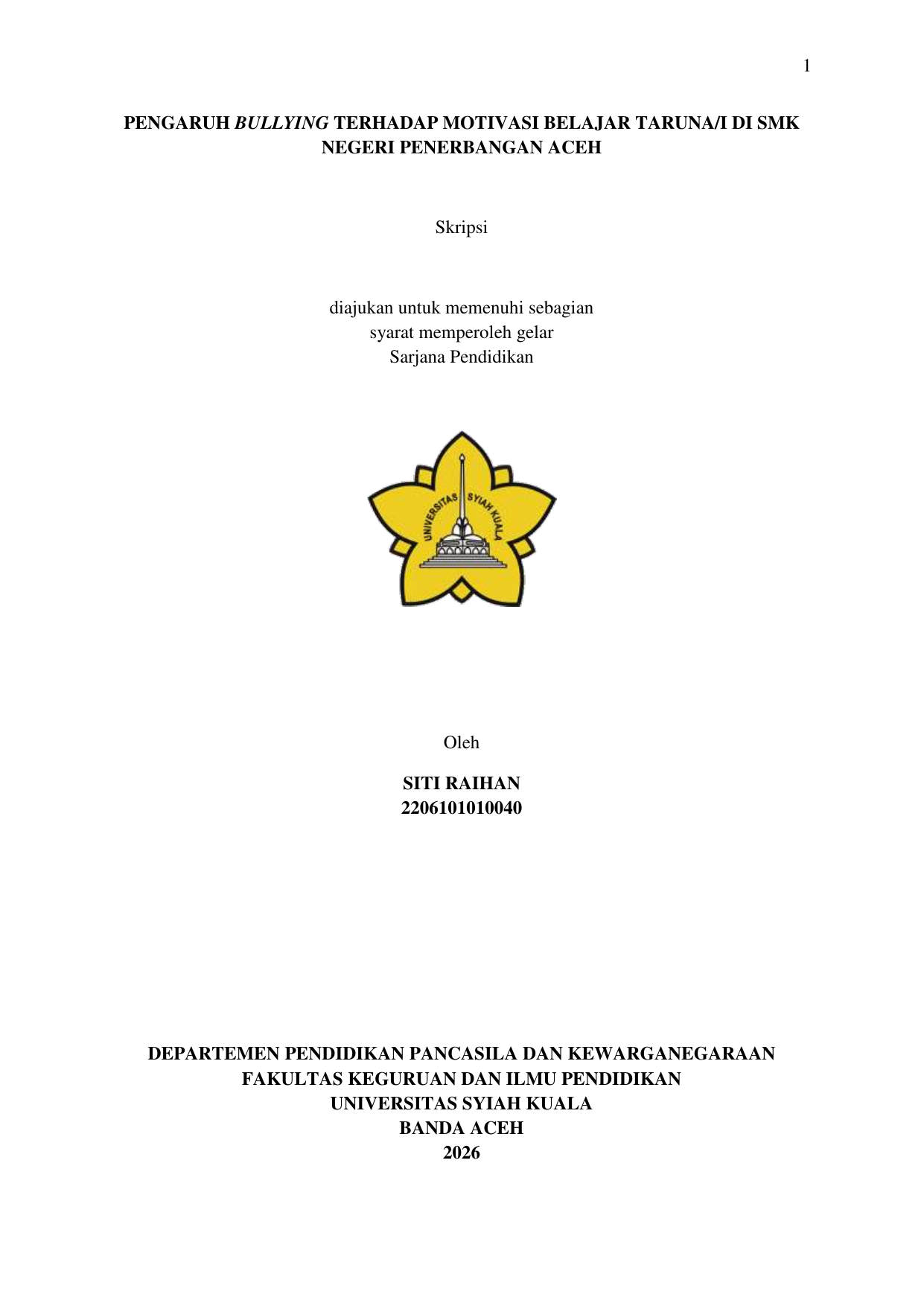 1

PENGARUH BULLYING TERHADAP MOTIVASI BELAJAR TARUNA/I DI SMK NEGERI PENERBANGAN ACEH

Skripsi

diajukan untuk memenuhi sebagian
syarat memperoleh gelar
Sarjana Pendidikan

UNIVERSITAS SYIAH KUALA

Oleh

SITI RAIHAN
2206101010040

DEPARTEMEN PENDIDIKAN PANCASILA DAN KEWARGANEGARAAN
FAKULTAS KEGURUAN DAN ILMU PENDIDIKAN
UNIVERSITAS SYIAH KUALA
BANDA ACEH
2026